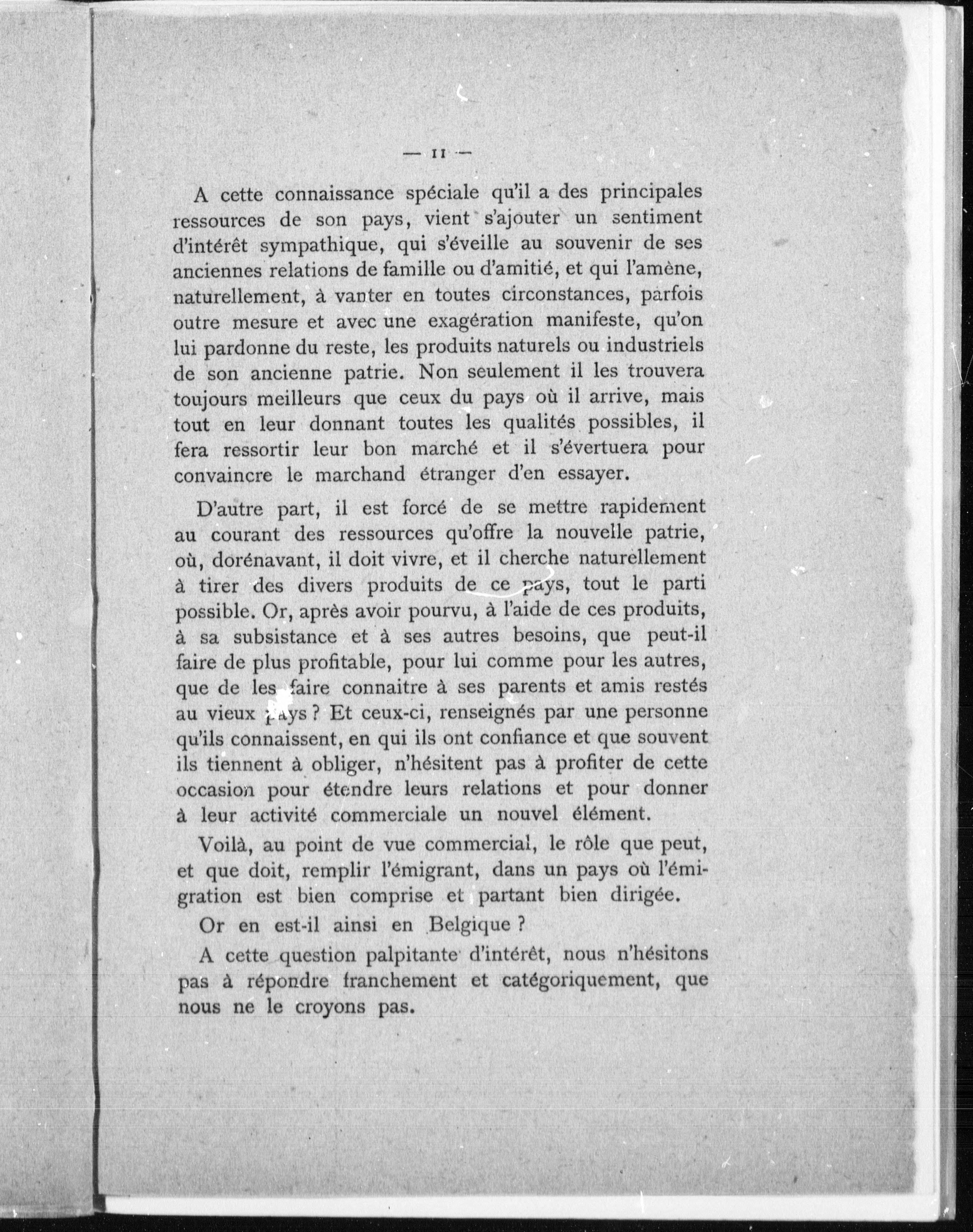 — 11 —

A cette connaissance spéciale qu'il a des principales ressources de son pays, vient s'ajouter un sentiment d'intérêt sympathique, qui s'éveille au souvenir de ses anciennes relations de famille ou d'amitié, et qui l'amène, naturellement, à vanter en toutes circonstances, parfois outre mesure et avec une exagération manifeste, qu'on lui pardonne du reste, les produits naturels ou industriels de son ancienne patrie. Non seulement il les trouvera toujours meilleurs que ceux du pays où il arrive, mais tout en leur donnant toutes les qualités possibles, il fera ressortir leur bon marché et il s'évertuera pour convaincre le marchand étranger d'en essayer.

D'autre part, il est forcé de se mettre rapidement au courant des ressources qu'offre la nouvelle patrie, où, dorénavant, il doit vivre, et il cherche naturellement à tirer des divers produits de ce pays, tout le parti possible. Or, après avoir pourvu, à l'aide de ces produits, à sa subsistance et à ses autres besoins, que peut-il faire de plus profitable, pour lui comme pour les autres, que de les faire connaitre à ses parents et amis restés au vieux pays ? Et ceux-ci, renseignés par une personne qu'ils connaissent, en qui ils ont confiance et que souvent ils tiennent à obliger, n'hésitent pas à profiter de cette occasion pour étendre leurs relations et pour donner à leur activité commerciale un nouvel élément.

Voilà, au point de vue commercial, le rôle que peut, et que doit, remplir l'émigrant, dans un pays où l'émigration est bien comprise et partant bien dirigée.

Or en est-il ainsi en Belgique ?

A cette question palpitante d'intérêt, nous n'hésitons pas à répondre franchement et catégoriquement, que nous ne le croyons pas.